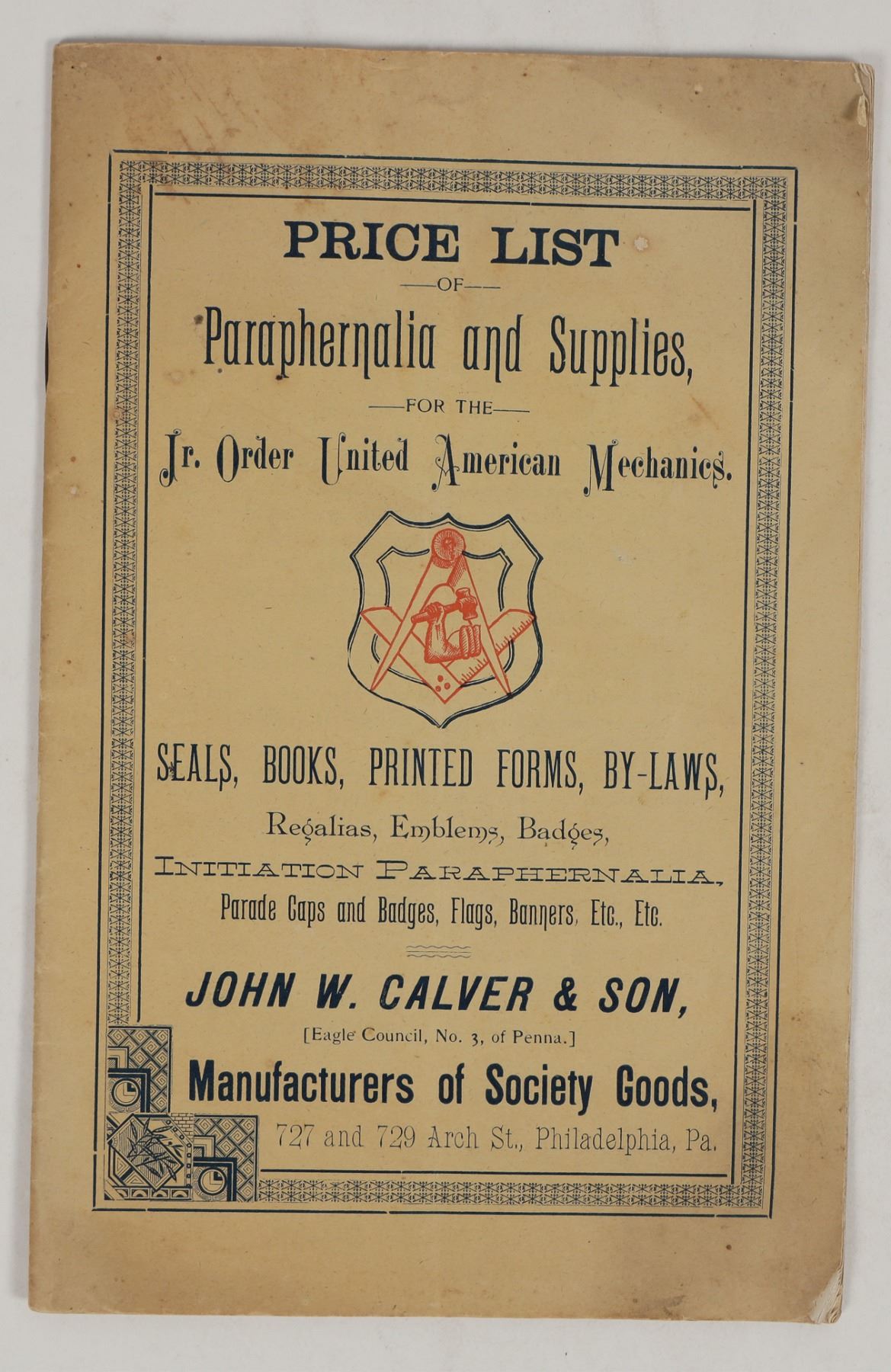 PRICE LIST

—OF—

Paraphernalia and Supplies,

—FOR THE—

Jr. Order United American Mechanics.

SEALS, BOOKS, PRINTED FORMS, BY-LAWS,

Regalias, Emblems, Badges,

INITIATION PARAPHERNALIA,

Parade Caps and Badges, Flags, Banners, Etc., Etc.

JOHN W. CALVER & SON,

[Eagle Council, No. 3, of Penna.]

Manufacturers of Society Goods,

727 and 729 Arch St., Philadelphia, Pa.